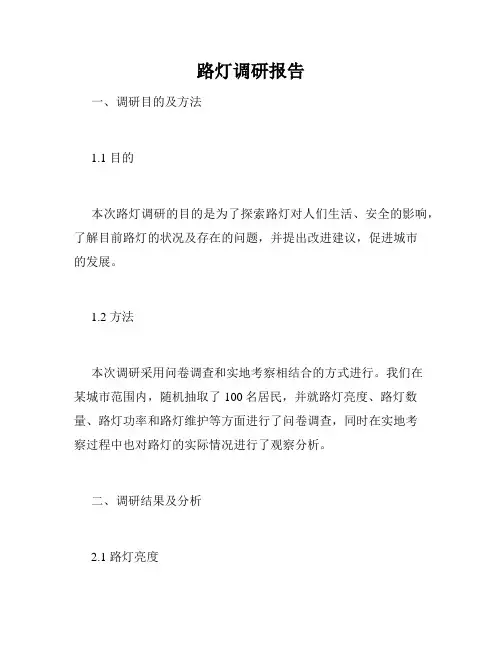 路灯调研报告

一、调研目的及方法

1.1 目的

本次路灯调研的目的是为了探索路灯对人们生活、安全的影响，了解目前路灯的状况及存在的问题，并提出改进建议，促进城市的发展。

1.2 方法

本次调研采用问卷调查和实地考察相结合的方式进行。我们在某城市范围内，随机抽取了 100 名居民，并就路灯亮度、路灯数量、路灯功率和路灯维护等方面进行了问卷调查，同时在实地考察过程中也对路灯的实际情况进行了观察分析。

二、调研结果及分析

2.1 路灯亮度